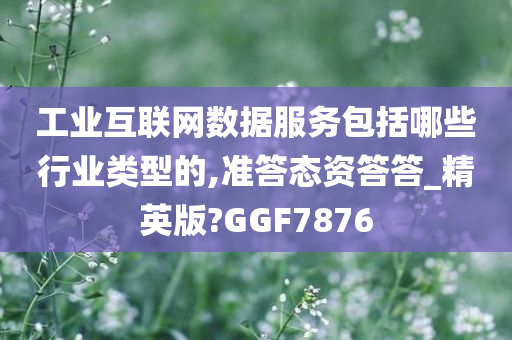 工业互联网数据服务包括哪些行业类型的,准答态资答答_精英版?GGF7876